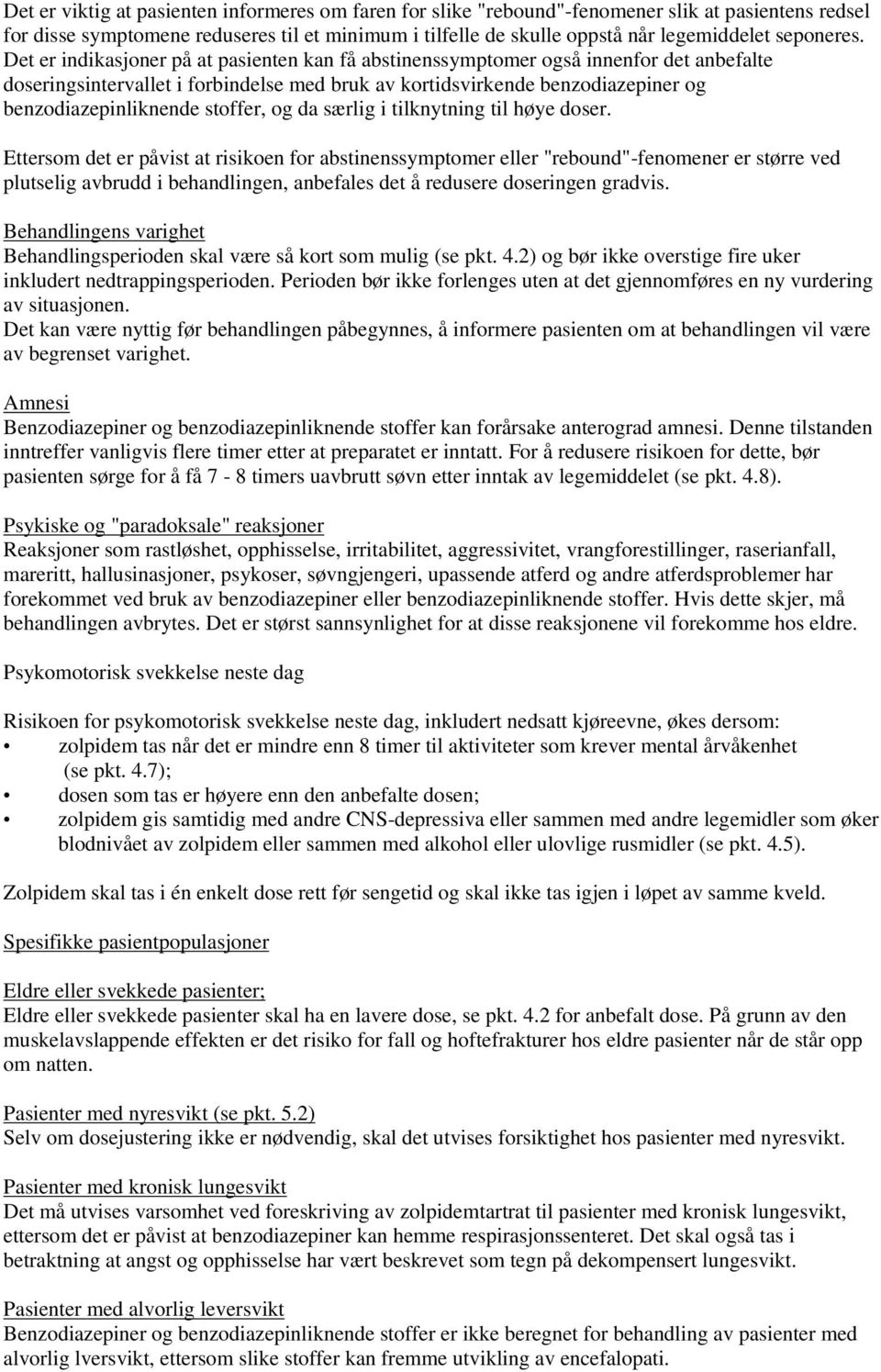 Det er viktig at pasienten informeres om faren for slike "rebound"-fenomener slik at pasientens redsel for disse symptomene reduseres til et minimum i tilfelle de skulle oppstå når legemiddelet seponeres. Det er indikasjoner på at pasienten kan få abstinenssymptomer også innenfor det anbefalte doseringsintervallet i forbindelse med bruk av kortidsvirkende benzodiazepiner og benzodiazepinliknende stoffer, og da særlig i tilknytning til høye doser.

Ettersom det er påvist at risikoen for abstinenssymptomer eller "rebound"-fenomener er større ved plutselig avbrudd i behandlingen, anbefales det å redusere doseringen gradvis.

Behandlingens varighet
Behandlingsperioden skal være så kort som mulig (se pkt. 4.2) og bør ikke overstige fire uker inkludert nedtrappingsperioden. Perioden bør ikke forlenges uten at det gjennomføres en ny vurdering av situasjonen.
Det kan være nyttig før behandlingen påbegynnes, å informere pasienten om at behandlingen vil være av begrenset varighet.

Amnesi
Benzodiazepiner og benzodiazepinliknende stoffer kan forårsake anterograd amnesi. Denne tilstanden inntreffer vanligvis flere timer etter at preparatet er inntatt. For å redusere risikoen for dette, bør pasienten sørge for å få 7 - 8 timers uavbrutt søvn etter inntak av legemiddelet (se pkt. 4.8).

Psykiske og "paradoksale" reaksjoner
Reaksjoner som rastløshet, opphisselse, irritabilitet, aggressivitet, vrangforestillinger, raserianfall, mareritt, hallusinasjoner, psykoser, søvngjengeri, upassende atferd og andre atferdsproblemer har forekommet ved bruk av benzodiazepiner eller benzodiazepinliknende stoffer. Hvis dette skjer, må behandlingen avbrytes. Det er størst sannsynlighet for at disse reaksjonene vil forekomme hos eldre.

Psykomotorisk svekkelse neste dag

Risikoen for psykomotorisk svekkelse neste dag, inkludert nedsatt kjøreevne, økes dersom:
• zolpidem tas når det er mindre enn 8 timer til aktiviteter som krever mental årvåkenhet (se pkt. 4.7);
• dosen som tas er høyere enn den anbefalte dosen;
• zolpidem gis samtidig med andre CNS-depressiva eller sammen med andre legemidler som øker blodnivået av zolpidem eller sammen med alkohol eller ulovlige rusmidler (se pkt. 4.5).

Zolpidem skal tas i én enkelt dose rett før sengetid og skal ikke tas igjen i løpet av samme kveld.

Spesifikke pasientpopulasjoner

Eldre eller svekkede pasienter;
Eldre eller svekkede pasienter skal ha en lavere dose, se pkt. 4.2 for anbefalt dose. På grunn av den muskelavslappende effekten er det risiko for fall og hoftefrakturer hos eldre pasienter når de står opp om natten.

Pasienter med nyresvikt (se pkt. 5.2)
Selv om dosejustering ikke er nødvendig, skal det utvises forsiktighet hos pasienter med nyresvikt.

Pasienter med kronisk lungesvikt
Det må utvises varsomhet ved foreskriving av zolpidemtartrat til pasienter med kronisk lungesvikt, ettersom det er påvist at benzodiazepiner kan hemme respirasjonssenteret. Det skal også tas i betraktning at angst og opphisselse har vært beskrevet som tegn på dekompensert lungesvikt.

Pasienter med alvorlig leversvikt
Benzodiazepiner og benzodiazepinliknende stoffer er ikke beregnet for behandling av pasienter med alvorlig lversvikt, ettersom slike stoffer kan fremme utvikling av encefalopati.